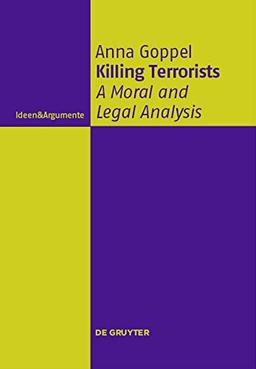 Ideen&Argumente

Anna Goppel
Killing Terrorists
A Moral and Legal Analysis

DE GRUYTER